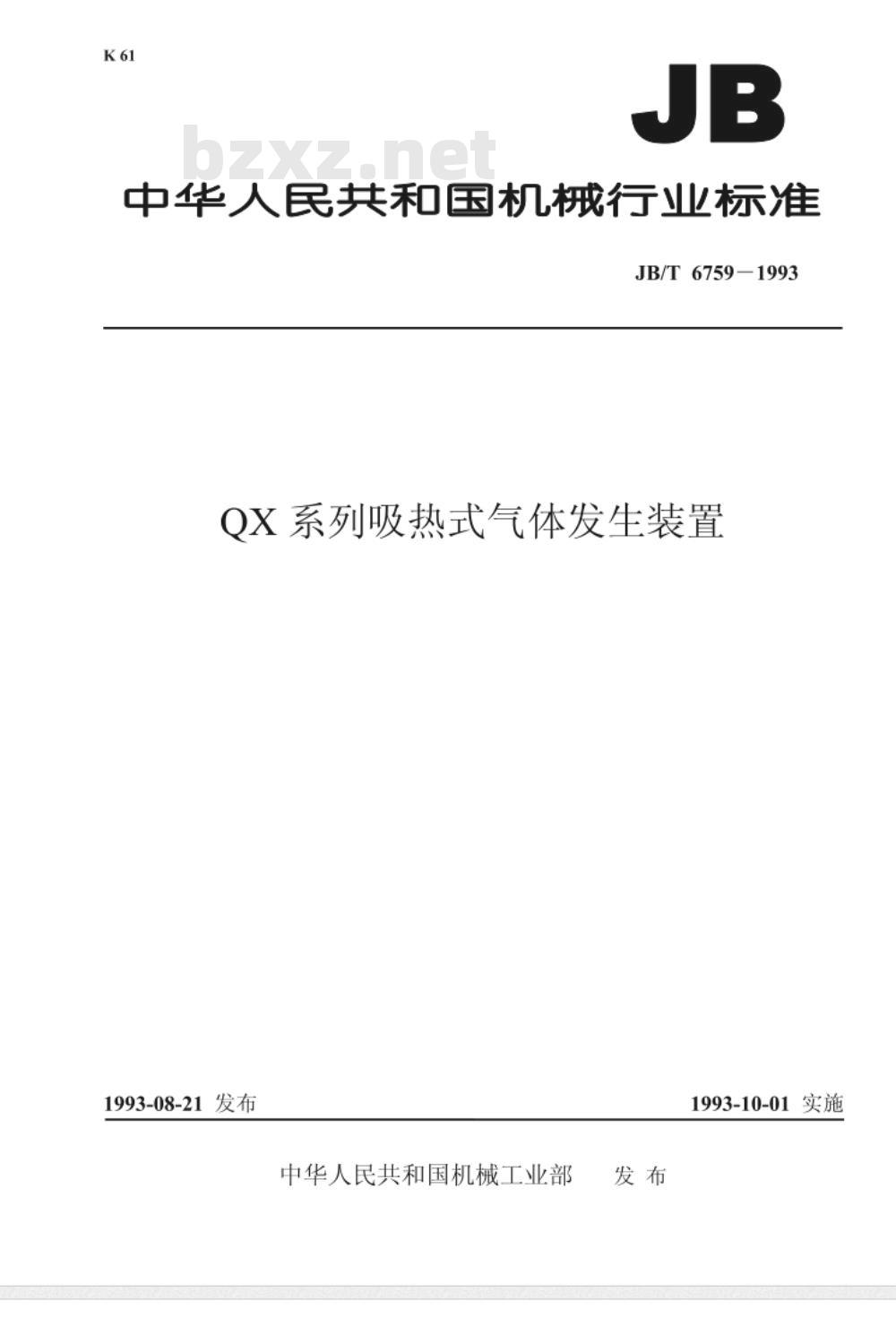 K 61

JB

bzxz.net

中华人民共和国机械行业标准

JB/T 6759－1993

QX 系列吸热式气体发生装置

1993-08-21 发布

1993-10-01 实施

中华人民共和国机械工业部 发 布